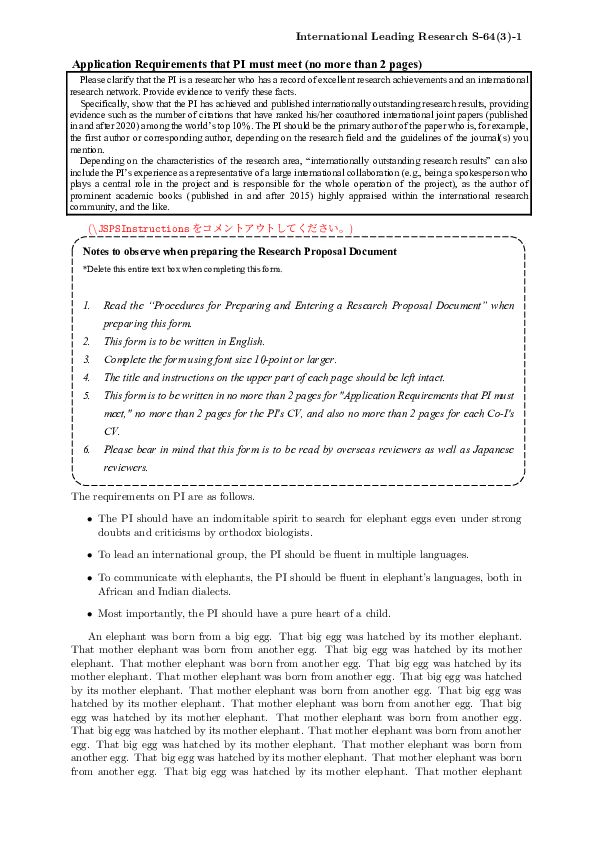 International Leading Research S-64(3)-1

Application Requirements that PI must meet (no more than 2 pages)

Please clarify that the PI is a researcher who has a record of excellent research achievements and an international research network. Provide evidence to verify these facts.

Specifically, show that the PI has achieved and published internationally outstanding research results, providing evidence such as the number of citations that have ranked his/her coauthored international joint papers (published in and after 2020) among the world's top 10%. The PI should be the primary author of the paper who is, for example, the first author or corresponding author, depending on the research field and the guidelines of the journal(s) you mention.

Depending on the characteristics of the research area, "internationally outstanding research results" can also include the PI's experience as a representative of a large international collaboration (e.g., being a spokesperson who plays a central role in the project and is responsible for the whole operation of the project), as the author of prominent academic books (published in and after 2015) highly appraised within the international research community, and the like.

(\JSPSInstructions をコメントアウトしてください。)

Notes to observe when preparing the Research Proposal Document

*Delete this entire text box when completing this form.

1. Read the "Procedures for Preparing and Entering a Research Proposal Document" when preparing this form.
2. This form is to be written in English.
3. Complete the form using font size 10-point or larger.
4. The title and instructions on the upper part of each page should be left intact.
5. This form is to be written in no more than 2 pages for "Application Requirements that PI must meet," no more than 2 pages for the PI's CV, and also no more than 2 pages for each Co-I's CV.
6. Please bear in mind that this form is to be read by overseas reviewers as well as Japanese reviewers.

The requirements on PI are as follows.

• The PI should have an indomitable spirit to search for elephant eggs even under strong doubts and criticisms by orthodox biologists.

• To lead an international group, the PI should be fluent in multiple languages.

• To communicate with elephants, the PI should be fluent in elephant's languages, both in African and Indian dialects.

• Most importantly, the PI should have a pure heart of a child.

An elephant was born from a big egg. That big egg was hatched by its mother elephant. That mother elephant was born from another egg. That big egg was hatched by its mother elephant. That mother elephant was born from another egg. That big egg was hatched by its mother elephant. That mother elephant was born from another egg. That big egg was hatched by its mother elephant. That mother elephant was born from another egg. That big egg was hatched by its mother elephant. That mother elephant was born from another egg. That big egg was hatched by its mother elephant. That mother elephant was born from another egg. That big egg was hatched by its mother elephant. That mother elephant was born from another egg. That big egg was hatched by its mother elephant. That mother elephant was born from another egg. That big egg was hatched by its mother elephant. That mother elephant was born from another egg. That big egg was hatched by its mother elephant. That mother elephant